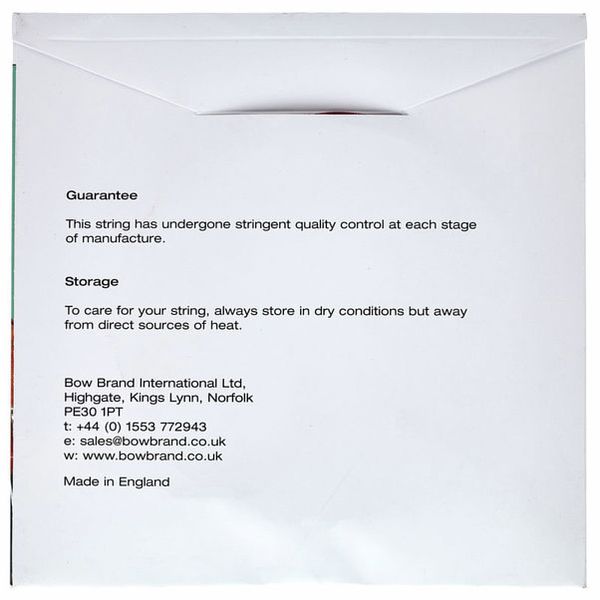 Guarantee

This string has undergone stringent quality control at each stage of manufacture.

Storage

To care for your string, always store in dry conditions but away from direct sources of heat.

Bow Brand International Ltd,
Highgate, Kings Lynn, Norfolk
PE30 1PT
t: +44 (0) 1553 772943
e: sales@bowbrand.co.uk
w: www.bowbrand.co.uk

Made in England